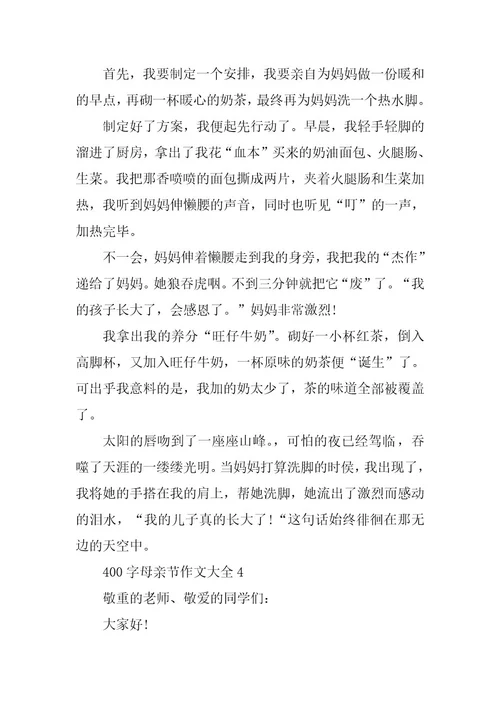 首先，我要制定一个安排，我要亲自为妈妈做一份暖和的早点，再砌一杯暖心的奶茶，最终再为妈妈洗一个热水脚。

制定好了方案，我便起先行动了。早晨，我轻手轻脚的溜进了厨房，拿出了我花“血本”买来的奶油面包、火腿肠、生菜。我把那香喷喷的面包撕成两片，夹着火腿肠和生菜加热，我听到妈妈伸懒腰的声音，同时也听见“叮”的一声，加热完毕。

不一会，妈妈伸着懒腰走到我的身旁，我把我的“杰作”递给了妈妈。她狼吞虎咽。不到三分钟就把它“废”了。“我的孩子长大了，会感恩了。”妈妈非常激烈！

我拿出我的养分“旺仔牛奶”。砌好一小杯红茶，倒入高脚杯，又加入旺仔牛奶，一杯原味的奶茶便“诞生”了。可出乎我意料的是，我加的奶太少了，茶的味道全部被覆盖了。

太阳的唇吻到了一座座山峰。，可怕的夜已经驾临，吞噬了天涯的一缕缕光明。当妈妈打算洗脚的时侯，我出现了，我将她的手搭在我的肩上，帮她洗脚，她流出了激烈而感动的泪水，“我的儿子真的长大了！“这句话始终徘徊在那无边的天空中。

400 字母亲节作文大全 4

敬重的老师、敬爱的同学们：

大家好！